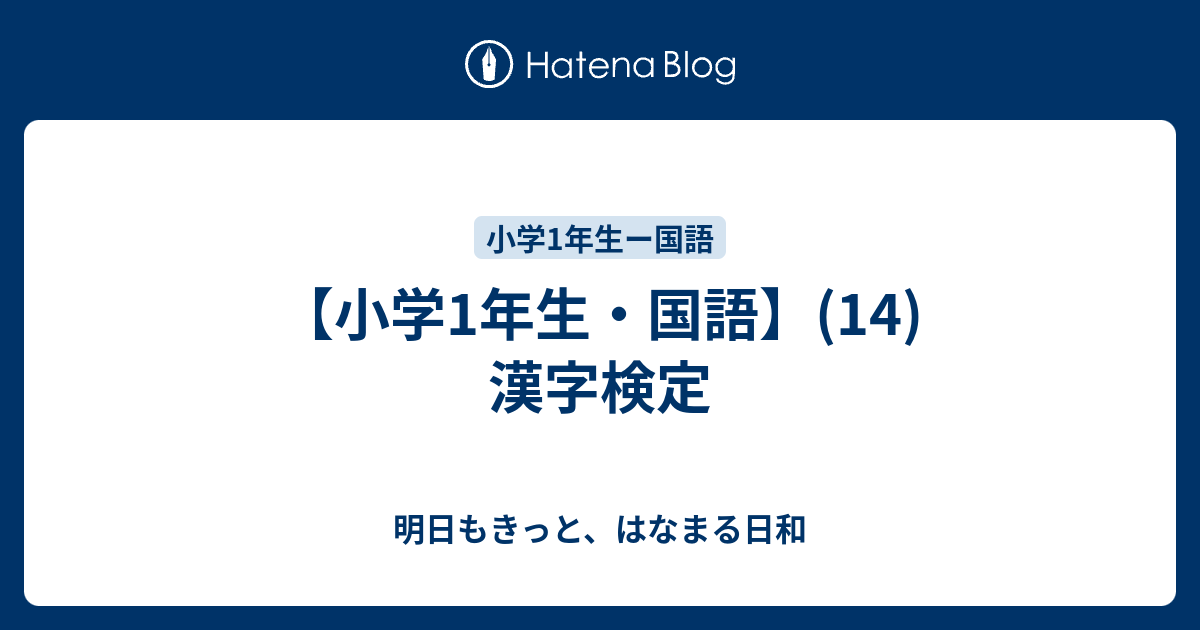 Hatena Blog

小学1年生ー国語

【小学1年生・国語】(14) 漢字検定

明日もきっと、はなまる日和